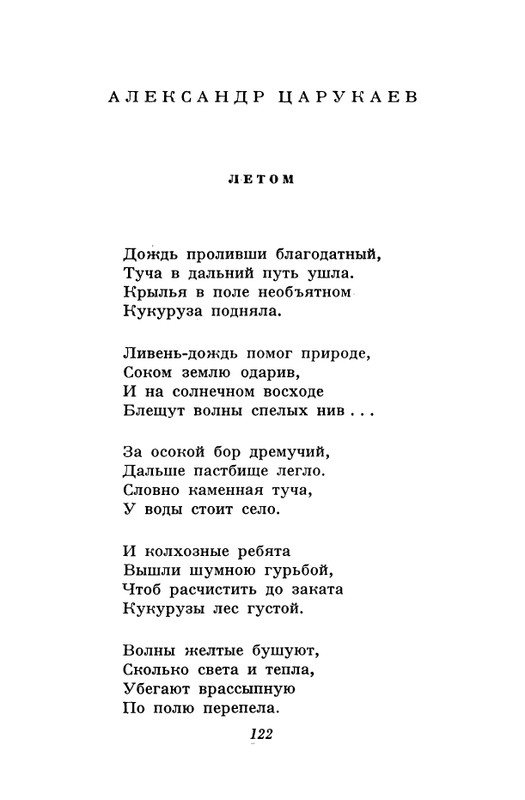 АЛЕКСАНДР ЦАРУКАЕВ

ЛЕТОМ

Дождь проливши благодатный,
Туча в дальний путь ушла.
Крылья в поле необъятном
Кукуруза подняла.

Ливень-дождь помог природе,
Соком землю одарив,
И на солнечном восходе
Блещут волны спелых нив...

За осокой бор дремучий,
Дальше пастбище легло.
Словно каменная туча,
У воды стоит село.

И колхозные ребята
Вышли шумною гурьбой,
Чтоб расчистить до заката
Кукурузы лес густой.

Волны желтые бушуют,
Сколько света и тепла,
Убегают врассыпную
По полю перепела.

122